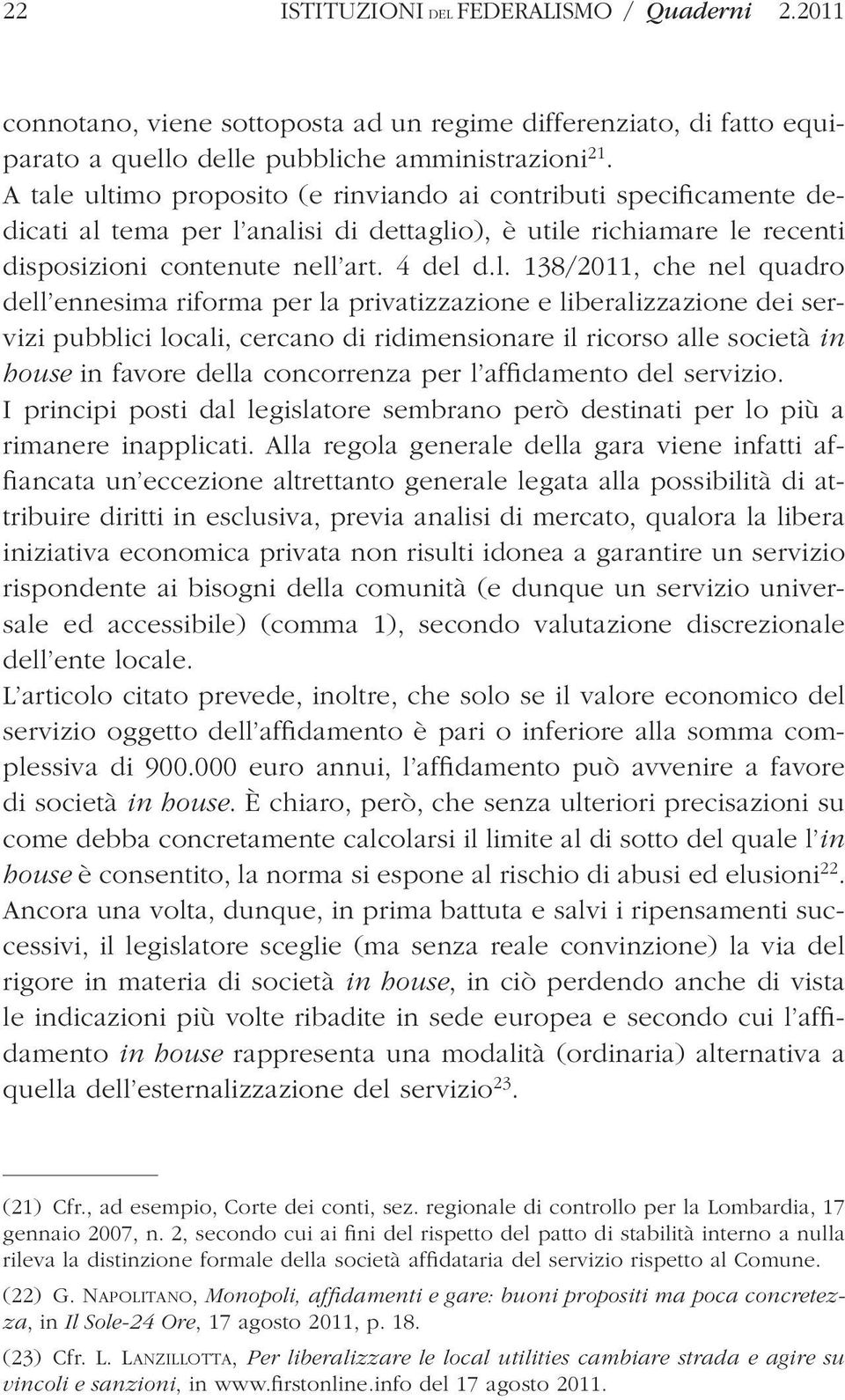 22 ISTITUZIONI DEL FEDERALISMO / Quaderni 2.2011

connotano, viene sottoposta ad un regime differenziato, di fatto equiparato a quello delle pubbliche amministrazioni$^{21}$.
A tale ultimo proposito (e rinviando ai contributi specificamente dedicati al tema per l'analisi di dettaglio), è utile richiamare le recenti disposizioni contenute nell'art. 4 del d.l. 138/2011, che nel quadro dell'ennesima riforma per la privatizzazione e liberalizzazione dei servizi pubblici locali, cercano di ridimensionare il ricorso alle società in house in favore della concorrenza per l'affidamento del servizio.
I principi posti dal legislatore sembrano però destinati per lo più a rimanere inapplicati. Alla regola generale della gara viene infatti affiancata un'eccezione altrettanto generale legata alla possibilità di attribuire diritti in esclusiva, previa analisi di mercato, qualora la libera iniziativa economica privata non risulti idonea a garantire un servizio rispondente ai bisogni della comunità (e dunque un servizio universale ed accessibile) (comma 1), secondo valutazione discrezionale dell'ente locale.
L'articolo citato prevede, inoltre, che solo se il valore economico del servizio oggetto dell'affidamento è pari o inferiore alla somma complessiva di 900.000 euro annui, l'affidamento può avvenire a favore di società in house. È chiaro, però, che senza ulteriori precisazioni su come debba concretamente calcolarsi il limite al di sotto del quale l'in house è consentito, la norma si espone al rischio di abusi ed elusioni$^{22}$.
Ancora una volta, dunque, in prima battuta e salvi i ripensamenti successivi, il legislatore sceglie (ma senza reale convinzione) la via del rigore in materia di società in house, in ciò perdendo anche di vista le indicazioni più volte ribadite in sede europea e secondo cui l'affidamento in house rappresenta una modalità (ordinaria) alternativa a quella dell'esternalizzazione del servizio$^{23}$.

(21) Cfr., ad esempio, Corte dei conti, sez. regionale di controllo per la Lombardia, 17 gennaio 2007, n. 2, secondo cui ai fini del rispetto del patto di stabilità interno a nulla rileva la distinzione formale della società affidataria del servizio rispetto al Comune.

(22) G. NAPOLITANO, Monopoli, affidamenti e gare: buoni propositi ma poca concretezza, in Il Sole-24 Ore, 17 agosto 2011, p. 18.

(23) Cfr. L. LANZILLOTTA, Per liberalizzare le local utilities cambiare strada e agire su vincoli e sanzioni, in www.firstonline.info del 17 agosto 2011.